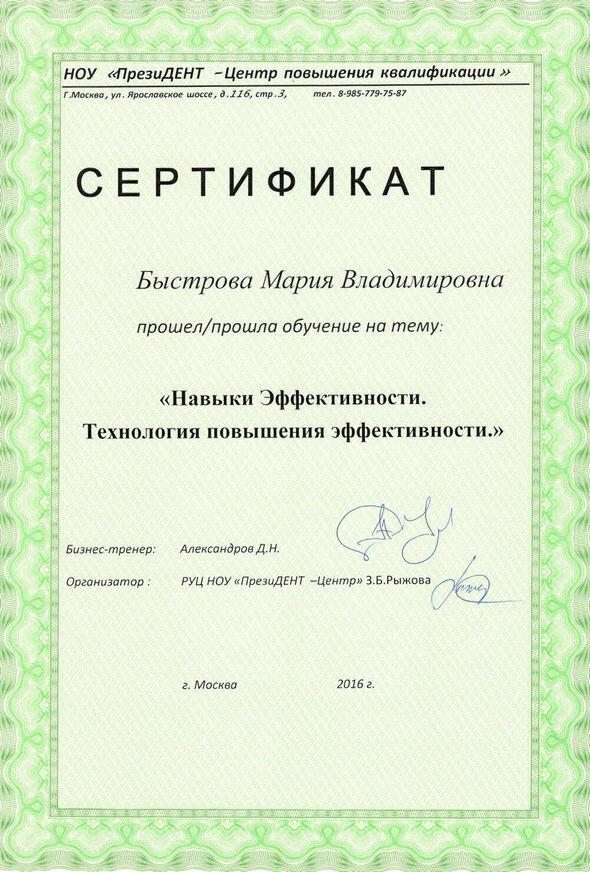 НОУ «ПрезиДЕНТ –Центр повышения квалификации »
Г.Москва, ул. Ярославское шоссе, д.116, стр.3, тел. 8-985-779-75-87

СЕРТИФИКАТ

Быстрова Мария Владимировна

прошел/прошла обучение на тему:

«Навыки Эффективности. Технология повышения эффективности.»

Бизнес-тренер: Александров Д.Н.

Организатор : РУЦ НОУ «ПрезиДЕНТ –Центр» З.Б.Рыжова

г. Москва 2016 г.